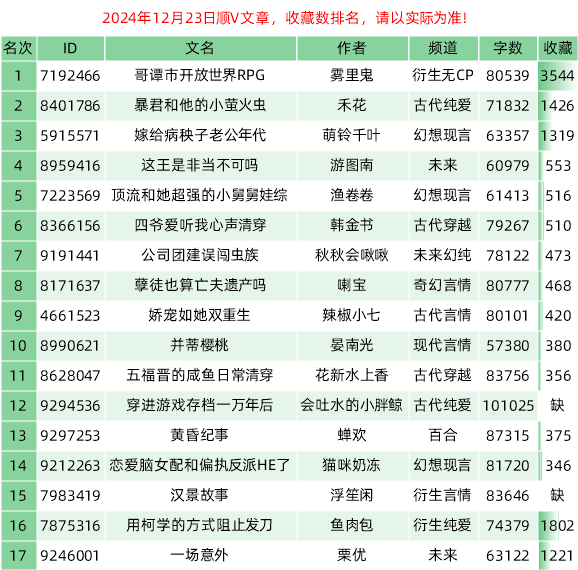 2024年12月23日顺V文章，收藏数排名，请以实际为准！

| 名次 | ID | 文名 | 作者 | 频道 | 字数 | 收藏 |
|---|---|---|---|---|---|---|
| 1 | 7192466 | 哥谭市开放世界RPG | 雾里鬼 | 衍生无CP | 80539 | 3544 |
| 2 | 8401786 | 暴君和他的小萤火虫 | 禾花 | 古代纯爱 | 71832 | 1426 |
| 3 | 5915571 | 嫁给病秧子老公年代 | 萌铃千叶 | 幻想现言 | 63357 | 1319 |
| 4 | 8959416 | 这王是非当不可吗 | 游图南 | 未来 | 60979 | 553 |
| 5 | 7223569 | 顶流和她超强的小舅舅娃综 | 渔卷卷 | 幻想现言 | 61413 | 516 |
| 6 | 8366156 | 四爷爱听我心声清穿 | 韩金书 | 古代穿越 | 79267 | 510 |
| 7 | 9191441 | 公司团建误闯虫族 | 秋秋会啾啾 | 未来幻纯 | 78122 | 473 |
| 8 | 8171637 | 孽徒也算亡夫遗产吗 | 喇宝 | 奇幻言情 | 80777 | 468 |
| 9 | 4661523 | 娇宠如她双重生 | 辣椒小七 | 古代言情 | 80101 | 420 |
| 10 | 8990621 | 并蒂樱桃 | 晏南光 | 现代言情 | 57380 | 380 |
| 11 | 8628047 | 五福晋的咸鱼日常清穿 | 花新水上香 | 古代穿越 | 83756 | 356 |
| 12 | 9294536 | 穿进游戏存档一万年后 | 会吐水的小胖鲸 | 古代纯爱 | 101025 | 缺 |
| 13 | 9297253 | 黄昏纪事 | 蝉欢 | 百合 | 87315 | 375 |
| 14 | 9212263 | 恋爱脑女配和偏执反派HE了 | 猫咪奶冻 | 幻想现言 | 81720 | 346 |
| 15 | 7983419 | 汉景故事 | 浮笙闲 | 衍生言情 | 83646 | 缺 |
| 16 | 7875316 | 用柯学的方式阻止发刀 | 鱼肉包 | 衍生纯爱 | 74379 | 1802 |
| 17 | 9246001 | 一场意外 | 栗优 | 未来 | 63122 | 1221 |